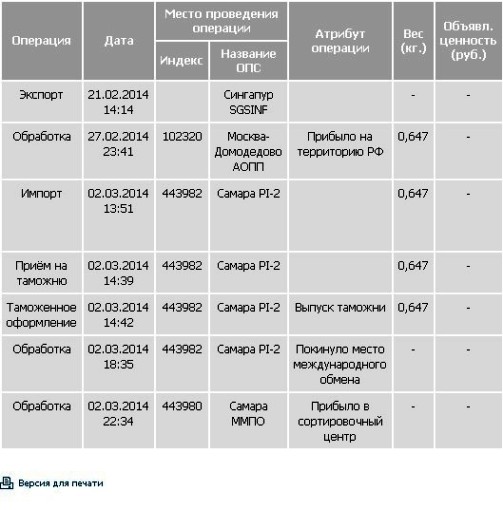 | Операция | Дата | Место проведения операции: Индекс | Место проведения операции: Название ОПС | Атрибут операции | Вес (кг.) | Объявл. ценность (руб.) |
|---|---|---|---|---|---|---|
| Экспорт | 21.02.2014 14:14 | | Сингапур SGSINF | | - | - |
| Обработка | 27.02.2014 23:41 | 102320 | Москва-Домодедово АОПП | Прибыло на территорию РФ | 0,647 | - |
| Импорт | 02.03.2014 13:51 | 443982 | Самара PI-2 | | 0,647 | - |
| Приём на таможню | 02.03.2014 14:39 | 443982 | Самара PI-2 | | 0,647 | - |
| Таможенное оформление | 02.03.2014 14:42 | 443982 | Самара PI-2 | Выпуск таможни | 0,647 | - |
| Обработка | 02.03.2014 18:35 | 443982 | Самара PI-2 | Покинуло место международного обмена | - | - |
| Обработка | 02.03.2014 22:34 | 443980 | Самара ММПО | Прибыло в сортировочный центр | - | - |

Версия для печати